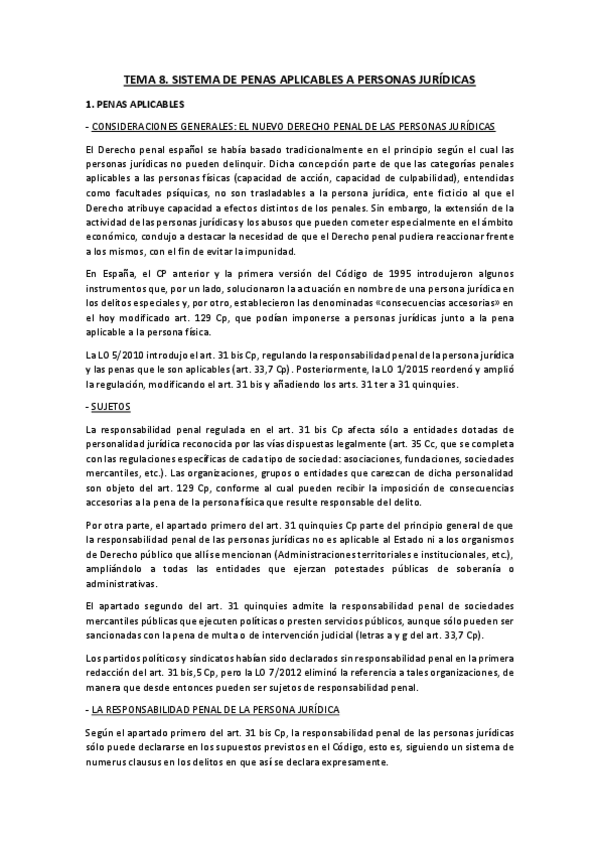 TEMA 8. SISTEMA DE PENAS APLICABLES A PERSONAS JURÍDICAS

1. PENAS APLICABLES

- CONSIDERACIONES GENERALES: EL NUEVO DERECHO PENAL DE LAS PERSONAS JURÍDICAS

El Derecho penal español se había basado tradicionalmente en el principio según el cual las personas jurídicas no pueden delinquir. Dicha concepción parte de que las categorías penales aplicables a las personas físicas (capacidad de acción, capacidad de culpabilidad), entendidas como facultades psíquicas, no son trasladables a la persona jurídica, ente ficticio al que el Derecho atribuye capacidad a efectos distintos de los penales. Sin embargo, la extensión de la actividad de las personas jurídicas y los abusos que pueden cometer especialmente en el ámbito económico, condujo a destacar la necesidad de que el Derecho penal pudiera reaccionar frente a los mismos, con el fin de evitar la impunidad.

En España, el CP anterior y la primera versión del Código de 1995 introdujeron algunos instrumentos que, por un lado, solucionaron la actuación en nombre de una persona jurídica en los delitos especiales y, por otro, establecieron las denominadas «consecuencias accesorias» en el hoy modificado art. 129 Cp, que podían imponerse a personas jurídicas junto a la pena aplicable a la persona física.

La LO 5/2010 introdujo el art. 31 bis Cp, regulando la responsabilidad penal de la persona jurídica y las penas que le son aplicables (art. 33,7 Cp). Posteriormente, la LO 1/2015 reordenó y amplió la regulación, modificando el art. 31 bis y añadiendo los arts. 31 ter a 31 quinquies.

- SUJETOS

La responsabilidad penal regulada en el art. 31 bis Cp afecta sólo a entidades dotadas de personalidad jurídica reconocida por las vías dispuestas legalmente (art. 35 Cc, que se completa con las regulaciones específicas de cada tipo de sociedad: asociaciones, fundaciones, sociedades mercantiles, etc.). Las organizaciones, grupos o entidades que carezcan de dicha personalidad son objeto del art. 129 Cp, conforme al cual pueden recibir la imposición de consecuencias accesorias a la pena de la persona física que resulte responsable del delito.

Por otra parte, el apartado primero del art. 31 quinquies Cp parte del principio general de que la responsabilidad penal de las personas jurídicas no es aplicable al Estado ni a los organismos de Derecho público que allí se mencionan (Administraciones territoriales e institucionales, etc.), ampliándolo a todas las entidades que ejerzan potestades públicas de soberanía o administrativas.

El apartado segundo del art. 31 quinquies admite la responsabilidad penal de sociedades mercantiles públicas que ejecuten políticas o presten servicios públicos, aunque sólo pueden ser sancionadas con la pena de multa o de intervención judicial (letras a y g del art. 33,7 Cp).

Los partidos políticos y sindicatos habían sido declarados sin responsabilidad penal en la primera redacción del art. 31 bis,5 Cp, pero la LO 7/2012 eliminó la referencia a tales organizaciones, de manera que desde entonces pueden ser sujetos de responsabilidad penal.

- LA RESPONSABILIDAD PENAL DE LA PERSONA JURÍDICA

Según el apartado primero del art. 31 bis Cp, la responsabilidad penal de las personas jurídicas sólo puede declararse en los supuestos previstos en el Código, esto es, siguiendo un sistema de numerus clausus en los delitos en que así se declara expresamente.